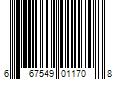 6 67549 01170 8